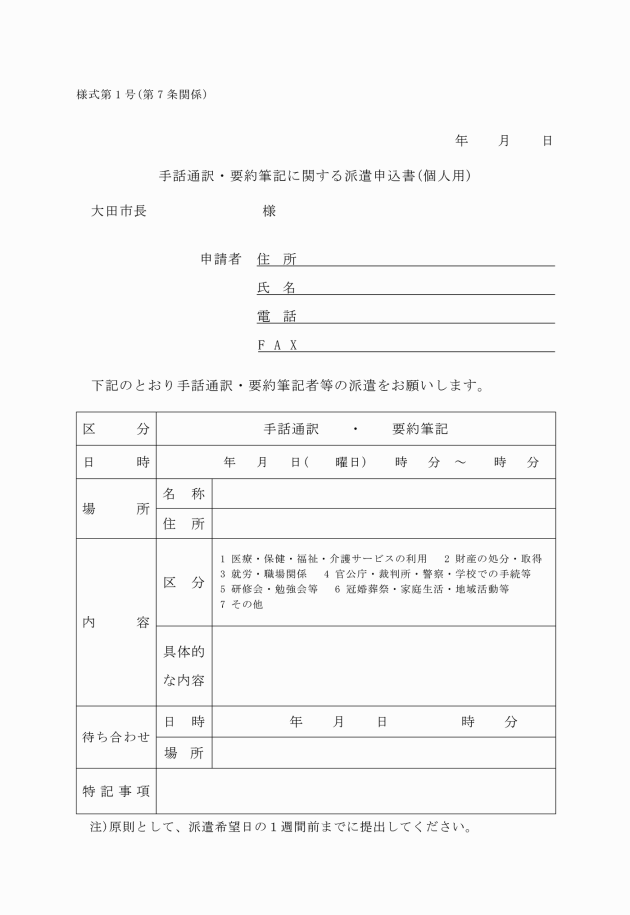 様式第１号（第７条関係）

年　　月　　日

手話通訳・要約筆記に関する派遣申込書（個人用）

大田市長　　　　　　　　様

申請者　住　所
氏　名
電　話
ＦＡＸ

下記のとおり手話通訳・要約筆記者等の派遣をお願いします。

| 区　分 | | 手話通訳　・　要約筆記 |
|---|---|---|
| 日　時 | | 年　月　日（　曜日）　時　分 ～　時　分 |
| 場　所 | 名　称 | |
| | 住　所 | |
| 内　容 | 区　分 | １ 医療・保健・福祉・介護サービスの利用　２ 財産の処分・取得　３ 就労・職場関係　４ 官公庁・裁判所・警察・学校での手続等　５ 研修会・勉強会等　６ 冠婚葬祭・家庭生活・地域活動等　７ その他 |
| | 具体的な内容 | |
| 待ち合わせ | 日　時 | 年　月　日　時　分 |
| | 場　所 | |
| 特記事項 | | |

注）原則として、派遣希望日の１週間前までに提出してください。